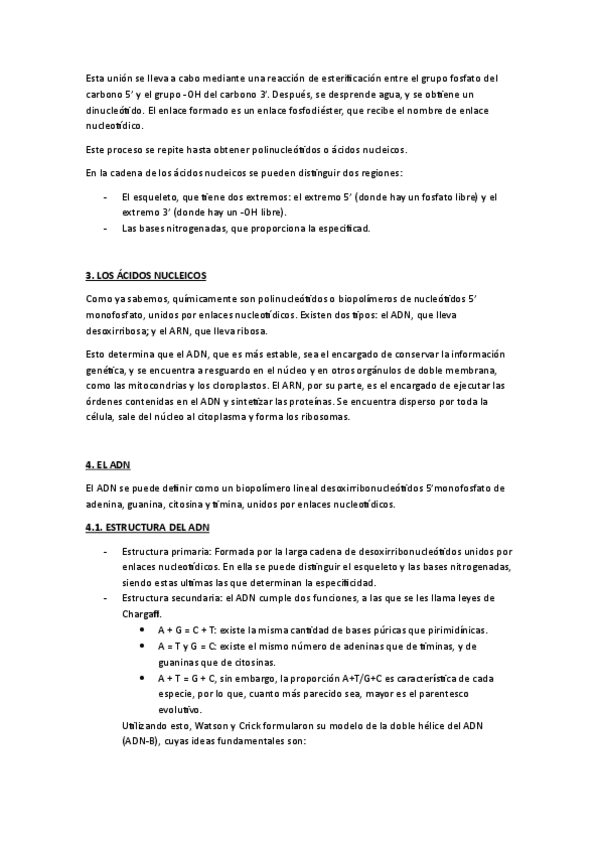 Esta unión se lleva a cabo mediante una reacción de esterificación entre el grupo fosfato del carbono 5' y el grupo -OH del carbono 3'. Después, se desprende agua, y se obtiene un dinucleótido. El enlace formado es un enlace fosfodiéster, que recibe el nombre de enlace nucleotídico.

Este proceso se repite hasta obtener polinucleótidos o ácidos nucleicos.

En la cadena de los ácidos nucleicos se pueden distinguir dos regiones:

- El esqueleto, que tiene dos extremos: el extremo 5' (donde hay un fosfato libre) y el extremo 3' (donde hay un -OH libre).
- Las bases nitrogenadas, que proporciona la especificad.

3. LOS ÁCIDOS NUCLEICOS

Como ya sabemos, químicamente son polinucleótidos o biopolímeros de nucleótidos 5' monofosfato, unidos por enlaces nucleotídicos. Existen dos tipos: el ADN, que lleva desoxirribosa; y el ARN, que lleva ribosa.

Esto determina que el ADN, que es más estable, sea el encargado de conservar la información genética, y se encuentra a resguardo en el núcleo y en otros orgánulos de doble membrana, como las mitocondrias y los cloroplastos. El ARN, por su parte, es el encargado de ejecutar las órdenes contenidas en el ADN y sintetizar las proteínas. Se encuentra disperso por toda la célula, sale del núcleo al citoplasma y forma los ribosomas.

4. EL ADN

El ADN se puede definir como un biopolímero lineal desoxirribonucleótidos 5'monofosfato de adenina, guanina, citosina y timina, unidos por enlaces nucleotídicos.

4.1. ESTRUCTURA DEL ADN

- Estructura primaria: Formada por la larga cadena de desoxirribonucleótidos unidos por enlaces nucleotídicos. En ella se puede distinguir el esqueleto y las bases nitrogenadas, siendo estas ultimas las que determinan la especificidad.
- Estructura secundaria: el ADN cumple dos funciones, a las que se les llama leyes de Chargaff.
  • A + G = C + T: existe la misma cantidad de bases púricas que pirimidínicas.
  • A = T y G = C: existe el mismo número de adeninas que de timinas, y de guaninas que de citosinas.
  • A + T = G + C, sin embargo, la proporción A+T/G+C es característica de cada especie, por lo que, cuanto más parecido sea, mayor es el parentesco evolutivo.

Utilizando esto, Watson y Crick formularon su modelo de la doble hélice del ADN (ADN-B), cuyas ideas fundamentales son: